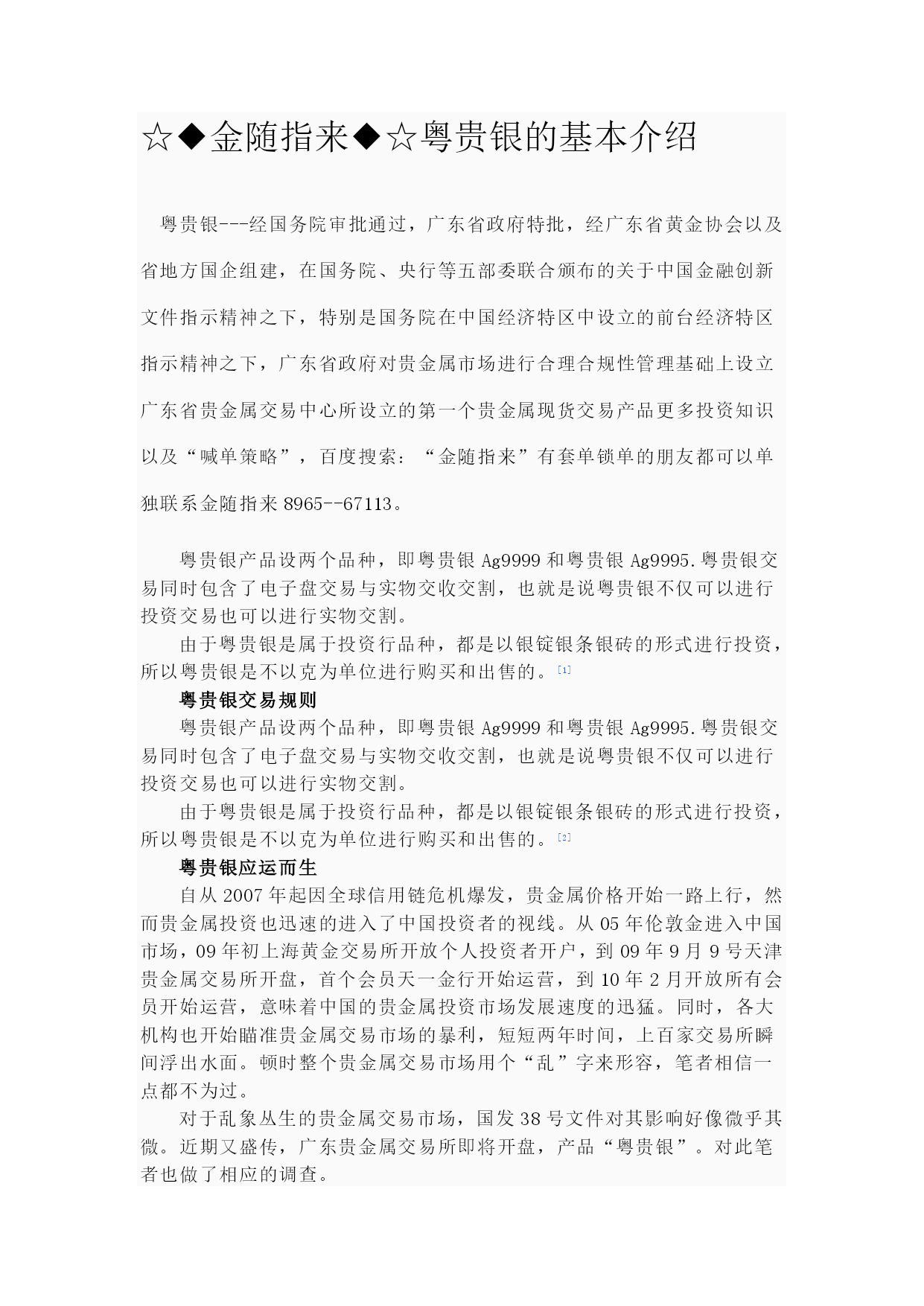 ☆◆金随指来◆☆粤贵银的基本介绍

粤贵银---经国务院审批通过，广东省政府特批，经广东省黄金协会以及省地方国企组建，在国务院、央行等五部委联合颁布的关于中国金融创新文件指示精神之下，特别是国务院在中国经济特区中设立的前台经济特区指示精神之下，广东省政府对贵金属市场进行合理合规性管理基础上设立广东省贵金属交易中心所设立的第一个贵金属现货交易产品更多投资知识以及“喊单策略”，百度搜索：“金随指来”有套单锁单的朋友都可以单独联系金随指来 8965--67113。

粤贵银产品设两个品种，即粤贵银 Ag9999 和粤贵银 Ag9995.粤贵银交易同时包含了电子盘交易与实物交收交割，也就是说粤贵银不仅可以进行投资交易也可以进行实物交割。

由于粤贵银是属于投资行品种，都是以银锭银条银砖的形式进行投资，所以粤贵银是不以克为单位进行购买和出售的。[1]

粤贵银交易规则

粤贵银产品设两个品种，即粤贵银 Ag9999 和粤贵银 Ag9995.粤贵银交易同时包含了电子盘交易与实物交收交割，也就是说粤贵银不仅可以进行投资交易也可以进行实物交割。

由于粤贵银是属于投资行品种，都是以银锭银条银砖的形式进行投资，所以粤贵银是不以克为单位进行购买和出售的。[2]

粤贵银应运而生

自从 2007 年起因全球信用链危机爆发，贵金属价格开始一路上行，然而贵金属投资也迅速的进入了中国投资者的视线。从 05 年伦敦金进入中国市场，09 年初上海黄金交易所开放个人投资者开户，到 09 年 9 月 9 号天津贵金属交易所开盘，首个会员天一金行开始运营，到 10 年 2 月开放所有会员开始运营，意味着中国的贵金属投资市场发展速度的迅猛。同时，各大机构也开始瞄准贵金属交易市场的暴利，短短两年时间，上百家交易所瞬间浮出水面。顿时整个贵金属交易市场用个“乱”字来形容，笔者相信一点都不为过。

对于乱象丛生的贵金属交易市场，国发 38 号文件对其影响好像微乎其微。近期又盛传，广东贵金属交易所即将开盘，产品“粤贵银”。对此笔者也做了相应的调查。